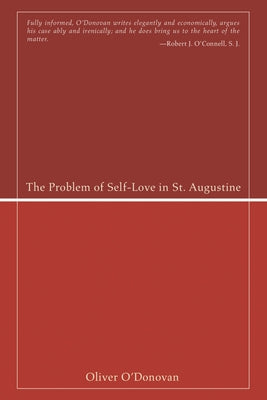 Fully informed, O'Donovan writes elegantly and economically, argues his case ably and irenically; and he does bring us to the heart of the matter.
—Robert J. O'Connell, S. J.

The Problem of Self-Love in St. Augustine

Oliver O'Donovan